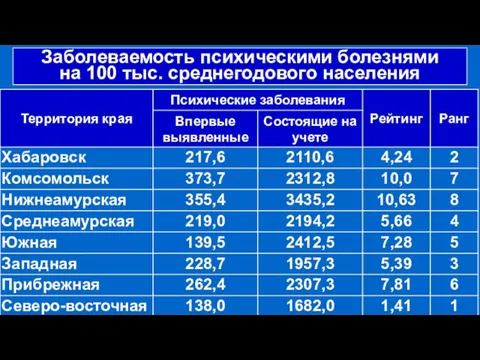 Заболеваемость психическими болезнями на 100 тыс. среднегодового населения

| Территория края | Психические заболевания: Впервые выявленные | Психические заболевания: Состоящие на учете | Рейтинг | Ранг |
|---|---|---|---|---|
| Хабаровск | 217,6 | 2110,6 | 4,24 | 2 |
| Комсомольск | 373,7 | 2312,8 | 10,0 | 7 |
| Нижнеамурская | 355,4 | 3435,2 | 10,63 | 8 |
| Среднеамурская | 219,0 | 2194,2 | 5,66 | 4 |
| Южная | 139,5 | 2412,5 | 7,28 | 5 |
| Западная | 228,7 | 1957,3 | 5,39 | 3 |
| Прибрежная | 262,4 | 2307,3 | 7,81 | 6 |
| Северо-восточная | 138,0 | 1682,0 | 1,41 | 1 |